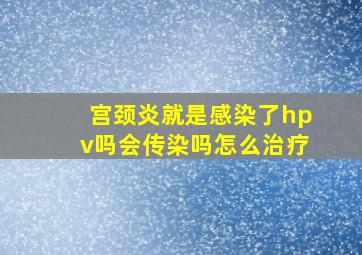 宫颈炎就是感染了hpv吗会传染吗怎么治疗